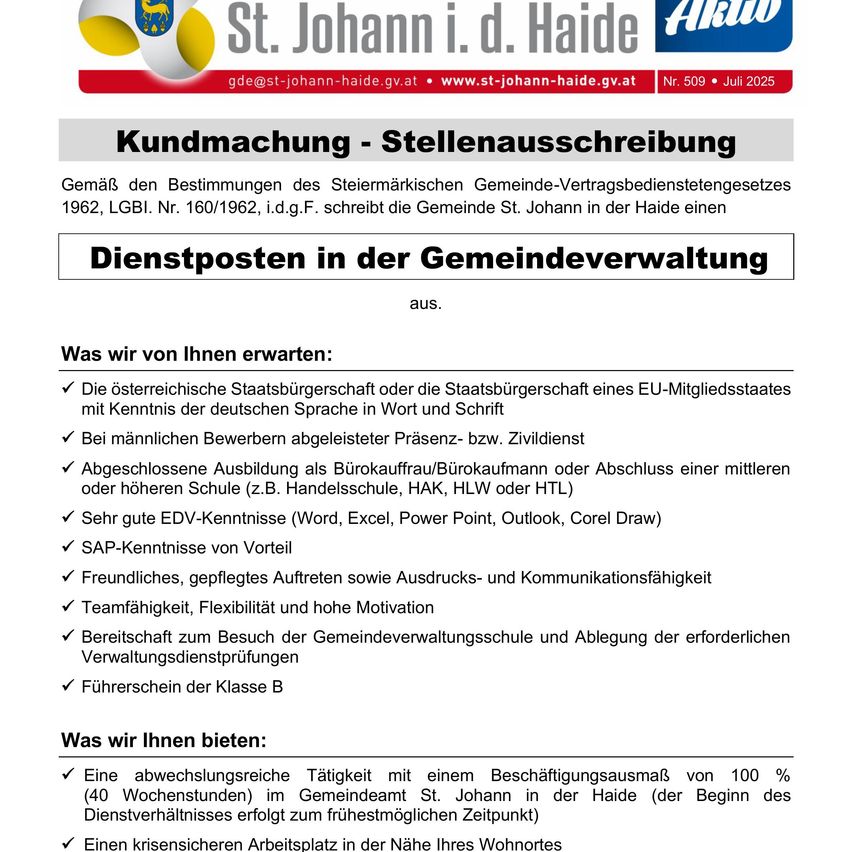 St. Johann i. d. Haide

Aktiv

gde@st-johann-haide.gv.at • www.st-johann-haide.gv.at

Nr. 509 • Juli 2025

Kundmachung - Stellenausschreibung

Gemäß den Bestimmungen des Steiermärkischen Gemeinde-Vertragsbedienstetengesetzes 1962, LGBl. Nr. 160/1962, i.d.g.F. schreibt die Gemeinde St. Johann in der Haide einen

Dienstposten in der Gemeindeverwaltung

aus.

Was wir von Ihnen erwarten:

✓ Die österreichische Staatsbürgerschaft oder die Staatsbürgerschaft eines EU-Mitgliedsstaates mit Kenntnis der deutschen Sprache in Wort und Schrift

✓ Bei männlichen Bewerbern abgeleisteter Präsenz- bzw. Zivildienst

✓ Abgeschlossene Ausbildung als Bürokauffrau/Bürokaufmann oder Abschluss einer mittleren oder höheren Schule (z.B. Handelsschule, HAK, HLW oder HTL)

✓ Sehr gute EDV-Kenntnisse (Word, Excel, Power Point, Outlook, Corel Draw)

✓ SAP-Kenntnisse von Vorteil

✓ Freundliches, gepflegtes Auftreten sowie Ausdrucks- und Kommunikationsfähigkeit

✓ Teamfähigkeit, Flexibilität und hohe Motivation

✓ Bereitschaft zum Besuch der Gemeindeverwaltungsschule und Ablegung der erforderlichen Verwaltungsdienstprüfungen

✓ Führerschein der Klasse B

Was wir Ihnen bieten:

✓ Eine abwechslungsreiche Tätigkeit mit einem Beschäftigungsausmaß von 100 % (40 Wochenstunden) im Gemeindeamt St. Johann in der Haide (der Beginn des Dienstverhältnisses erfolgt zum frühestmöglichen Zeitpunkt)

✓ Einen krisensicheren Arbeitsplatz in der Nähe Ihres Wohnortes